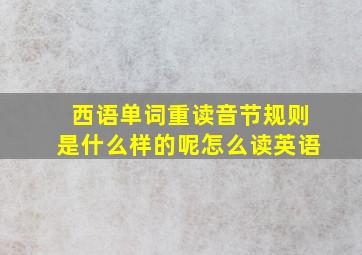 西语单词重读音节规则是什么样的呢怎么读英语